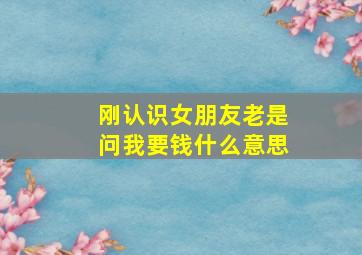 刚认识女朋友老是问我要钱什么意思